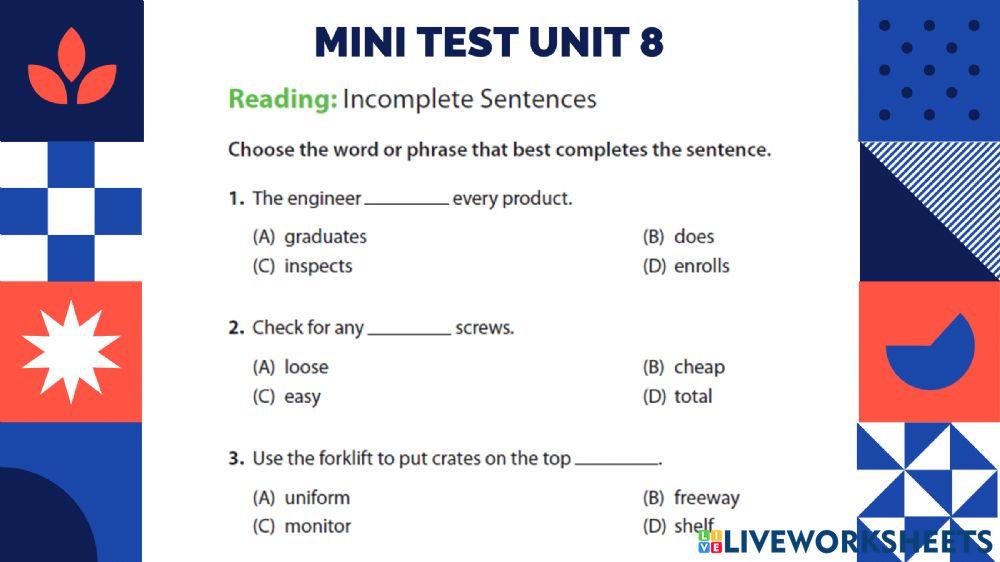 MINI TEST UNIT 8

Reading: Incomplete Sentences

Choose the word or phrase that best completes the sentence.

1. The engineer ____ every product.

(A) graduates
(B) does
(C) inspects
(D) enrolls

2. Check for any ____ screws.

(A) loose
(B) cheap
(C) easy
(D) total

3. Use the forklift to put crates on the top ____.

(A) uniform
(B) freeway
(C) monitor
(D) shelf

LIVEWORKSHEETS